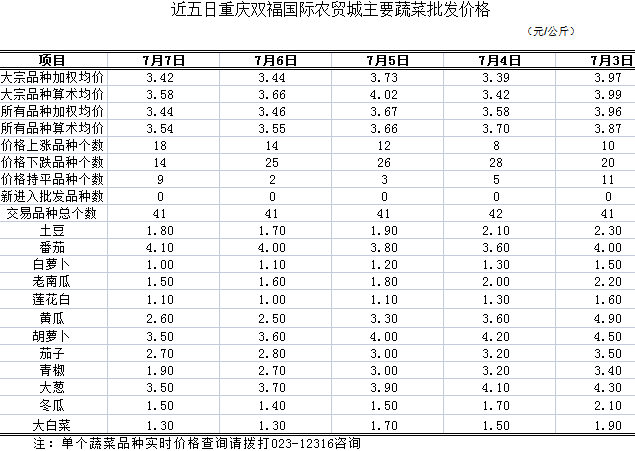 近五日重庆双福国际农贸城主要蔬菜批发价格

（元/公斤）

| 项目 | 7月7日 | 7月6日 | 7月5日 | 7月4日 | 7月3日 |
|---|---|---|---|---|---|
| 大宗品种加权均价 | 3.42 | 3.44 | 3.73 | 3.39 | 3.97 |
| 大宗品种算术均价 | 3.58 | 3.66 | 4.02 | 3.42 | 3.99 |
| 所有品种加权均价 | 3.44 | 3.46 | 3.67 | 3.58 | 3.96 |
| 所有品种算术均价 | 3.54 | 3.55 | 3.66 | 3.70 | 3.87 |
| 价格上涨品种个数 | 18 | 14 | 12 | 8 | 10 |
| 价格下跌品种个数 | 14 | 25 | 26 | 28 | 20 |
| 价格持平品种个数 | 9 | 2 | 3 | 5 | 11 |
| 新进入批发品种数 | 0 | 0 | 0 | 0 | 0 |
| 交易品种总个数 | 41 | 41 | 41 | 42 | 41 |
| 土豆 | 1.80 | 1.70 | 1.90 | 2.10 | 2.30 |
| 番茄 | 4.10 | 4.00 | 3.80 | 3.60 | 4.00 |
| 白萝卜 | 1.00 | 1.10 | 1.20 | 1.30 | 1.50 |
| 老南瓜 | 1.50 | 1.60 | 1.80 | 2.00 | 2.20 |
| 莲花白 | 1.10 | 1.00 | 1.10 | 1.30 | 1.60 |
| 黄瓜 | 2.60 | 2.50 | 3.30 | 3.60 | 4.90 |
| 胡萝卜 | 3.50 | 3.60 | 4.00 | 4.20 | 4.50 |
| 茄子 | 2.70 | 2.80 | 3.00 | 3.20 | 3.50 |
| 青椒 | 1.90 | 2.70 | 3.00 | 3.20 | 3.40 |
| 大葱 | 3.50 | 3.70 | 3.90 | 4.10 | 4.30 |
| 冬瓜 | 1.50 | 1.40 | 1.50 | 1.70 | 2.10 |
| 大白菜 | 1.30 | 1.30 | 1.70 | 1.50 | 1.90 |

注：单个蔬菜品种实时价格查询请拨打023-12316咨询